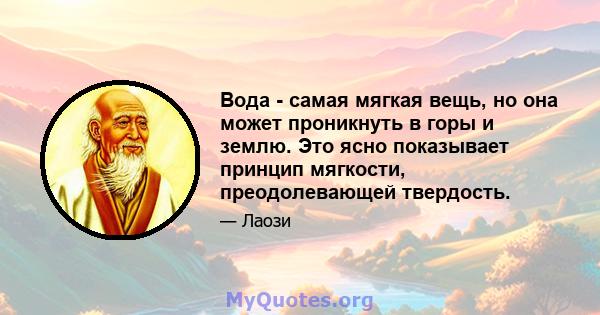 Вода - самая мягкая вещь, но она может проникнуть в горы и землю. Это ясно показывает принцип мягкости, преодолевающей твердость.

— Лаози

MyQuotes.org